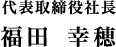 代表取締役社長
福田　幸穂